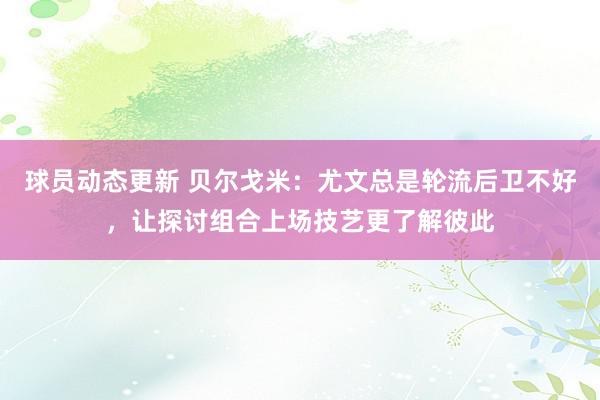 球员动态更新 贝尔戈米：尤文总是轮流后卫不好，让探讨组合上场技艺更了解彼此